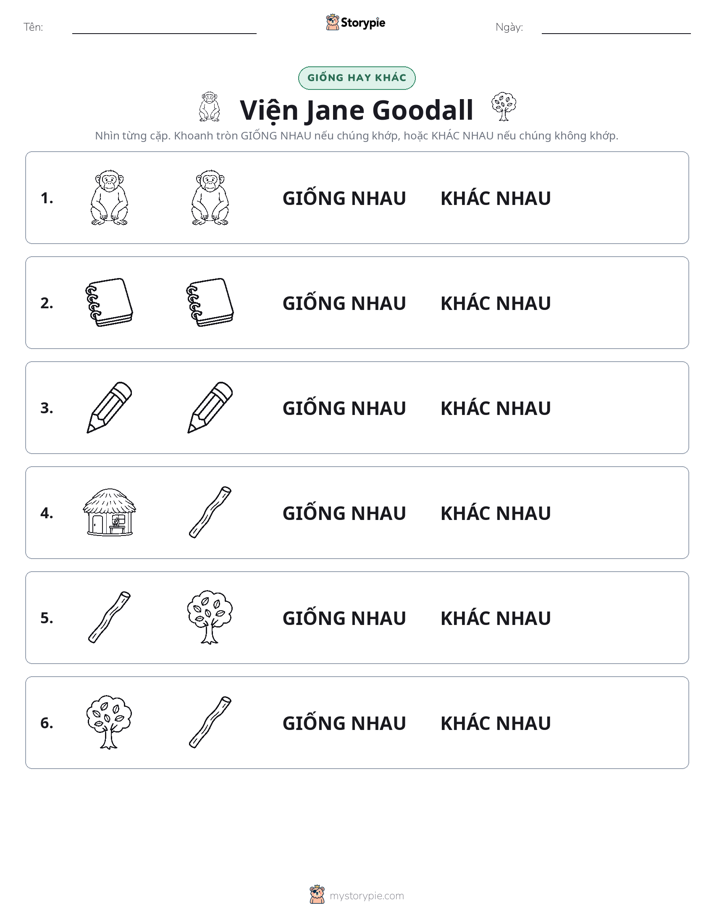 Tên: ____ Storypie Ngày: ____

GIỐNG HAY KHÁC

Viện Jane Goodall

Nhìn từng cặp. Khoanh tròn GIỐNG NHAU nếu chúng khớp, hoặc KHÁC NHAU nếu chúng không khớp.

1. GIỐNG NHAU KHÁC NHAU

2. GIỐNG NHAU KHÁC NHAU

3. GIỐNG NHAU KHÁC NHAU

4. GIỐNG NHAU KHÁC NHAU

5. GIỐNG NHAU KHÁC NHAU

6. GIỐNG NHAU KHÁC NHAU

mystorypie.com